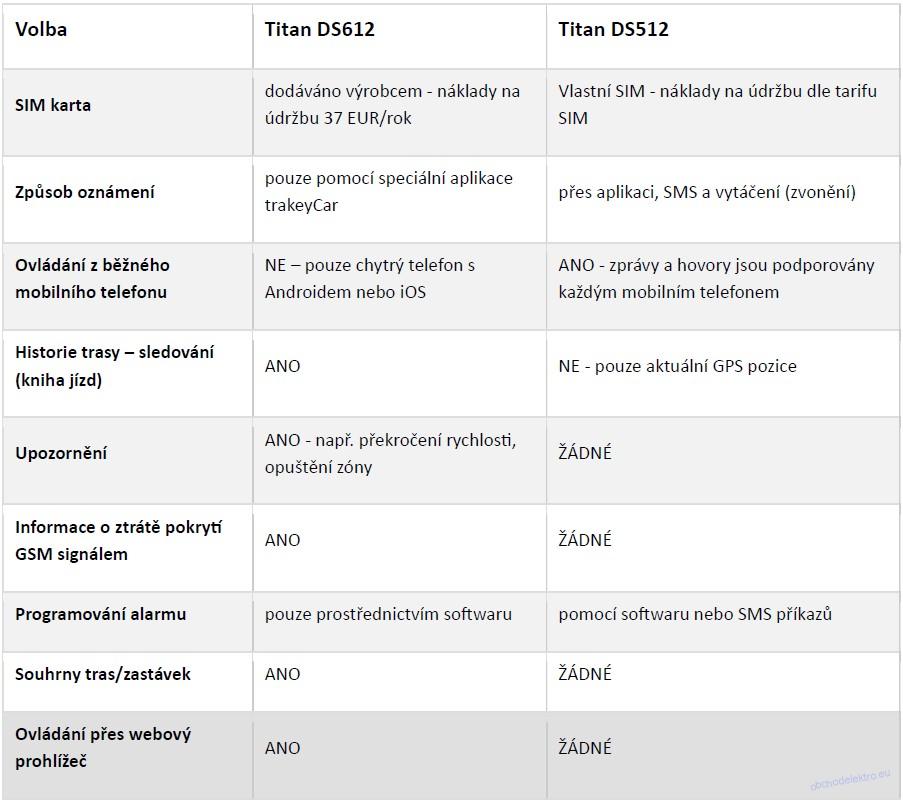 | Volba | Titan DS612 | Titan DS512 |
|---|---|---|
| SIM karta | dodáváno výrobcem - náklady na údržbu 37 EUR/rok | Vlastní SIM - náklady na údržbu dle tarifu SIM |
| Způsob oznámení | pouze pomocí speciální aplikace trakeyCar | přes aplikaci, SMS a vytáčení (zvonění) |
| Ovládání z běžného mobilního telefonu | NE – pouze chytrý telefon s Androidem nebo iOS | ANO - zprávy a hovory jsou podporovány každým mobilním telefonem |
| Historie trasy – sledování (kniha jízd) | ANO | NE - pouze aktuální GPS pozice |
| Upozornění | ANO - např. překročení rychlosti, opuštění zóny | ŽÁDNÉ |
| Informace o ztrátě pokrytí GSM signálem | ANO | ŽÁDNÉ |
| Programování alarmu | pouze prostřednictvím softwaru | pomocí softwaru nebo SMS příkazů |
| Souhrny tras/zastávek | ANO | ŽÁDNÉ |
| Ovládání přes webový prohlížeč | ANO | ŽÁDNÉ |

obchodelektro.eu